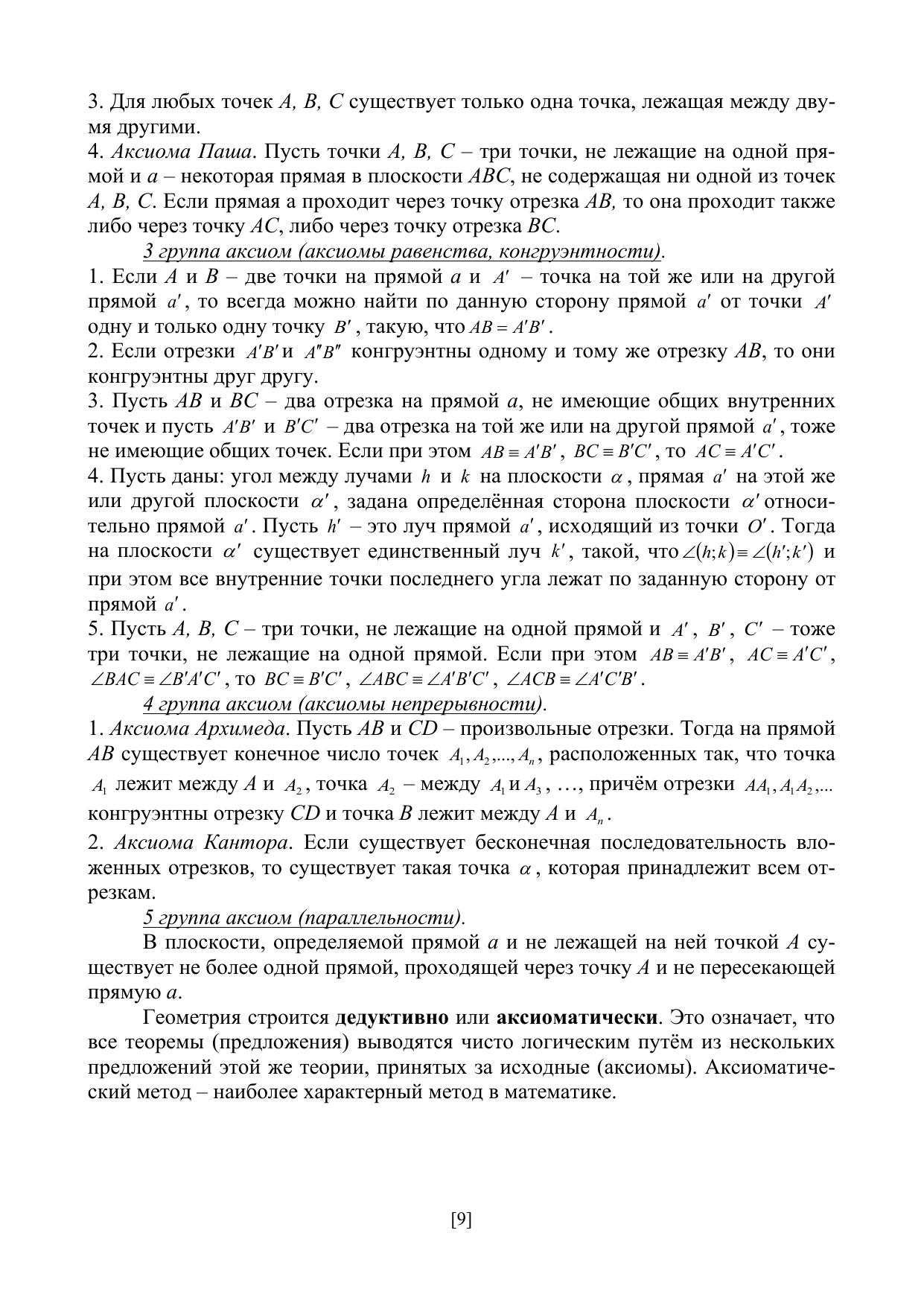 3. Для любых точек $A, B, C$ существует только одна точка, лежащая между двумя другими.
4. Аксиома Паша. Пусть точки $A, B, C$ – три точки, не лежащие на одной прямой и $a$ – некоторая прямая в плоскости $ABC$, не содержащая ни одной из точек $A, B, C$. Если прямая а проходит через точку отрезка $AB$, то она проходит также либо через точку $AC$, либо через точку отрезка $BC$.

3 группа аксиом (аксиомы равенства, конгруэнтности).
1. Если $A$ и $B$ – две точки на прямой $a$ и $A'$ – точка на той же или на другой прямой $a'$, то всегда можно найти по данную сторону прямой $a'$ от точки $A'$ одну и только одну точку $B'$, такую, что $AB = A'B'$.
2. Если отрезки $A'B'$ и $A''B''$ конгруэнтны одному и тому же отрезку $AB$, то они конгруэнтны друг другу.
3. Пусть $AB$ и $BC$ – два отрезка на прямой $a$, не имеющие общих внутренних точек и пусть $A'B'$ и $B'C'$ – два отрезка на той же или на другой прямой $a'$, тоже не имеющие общих точек. Если при этом $AB \equiv A'B'$, $BC \equiv B'C'$, то $AC \equiv A'C'$.
4. Пусть даны: угол между лучами $h$ и $k$ на плоскости $\alpha$, прямая $a'$ на этой же или другой плоскости $\alpha'$, задана определённая сторона плоскости $\alpha'$ относительно прямой $a'$. Пусть $h'$ – это луч прямой $a'$, исходящий из точки $O'$. Тогда на плоскости $\alpha'$ существует единственный луч $k'$, такой, что $\angle(h;k) \equiv \angle(h';k')$ и при этом все внутренние точки последнего угла лежат по заданную сторону от прямой $a'$.
5. Пусть $A, B, C$ – три точки, не лежащие на одной прямой и $A'$, $B'$, $C'$ – тоже три точки, не лежащие на одной прямой. Если при этом $AB \equiv A'B'$, $AC \equiv A'C'$, $\angle BAC \equiv \angle B'A'C'$, то $BC \equiv B'C'$, $\angle ABC \equiv \angle A'B'C'$, $\angle ACB \equiv \angle A'C'B'$.

4 группа аксиом (аксиомы непрерывности).
1. Аксиома Архимеда. Пусть $AB$ и $CD$ – произвольные отрезки. Тогда на прямой $AB$ существует конечное число точек $A_1, A_2, ..., A_n$, расположенных так, что точка $A_1$ лежит между $A$ и $A_2$, точка $A_2$ – между $A_1$ и $A_3$, …, причём отрезки $AA_1, A_1A_2, ...$ конгруэнтны отрезку $CD$ и точка $B$ лежит между $A$ и $A_n$.
2. Аксиома Кантора. Если существует бесконечная последовательность вложенных отрезков, то существует такая точка $\alpha$, которая принадлежит всем отрезкам.

5 группа аксиом (параллельности).
В плоскости, определяемой прямой $a$ и не лежащей на ней точкой $A$ существует не более одной прямой, проходящей через точку $A$ и не пересекающей прямую $a$.

Геометрия строится дедуктивно или аксиоматически. Это означает, что все теоремы (предложения) выводятся чисто логическим путём из нескольких предложений этой же теории, принятых за исходные (аксиомы). Аксиоматический метод – наиболее характерный метод в математике.

[9]